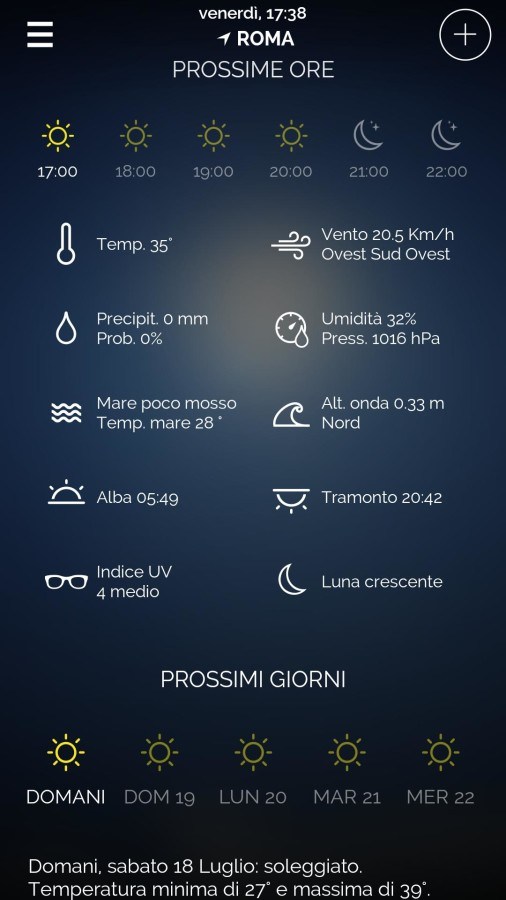 venerdì, 17:38
ROMA
PROSSIME ORE

17:00 18:00 19:00 20:00 21:00 22:00

Temp. 35°

Vento 20.5 Km/h
Ovest Sud Ovest

Precipit. 0 mm
Prob. 0%

Umidità 32%
Press. 1016 hPa

Mare poco mosso
Temp. mare 28 °

Alt. onda 0.33 m
Nord

Alba 05:49

Tramonto 20:42

Indice UV
4 medio

Luna crescente

PROSSIMI GIORNI

DOMANI DOM 19 LUN 20 MAR 21 MER 22

Domani, sabato 18 Luglio: soleggiato.
Temperatura minima di 27° e massima di 39°.